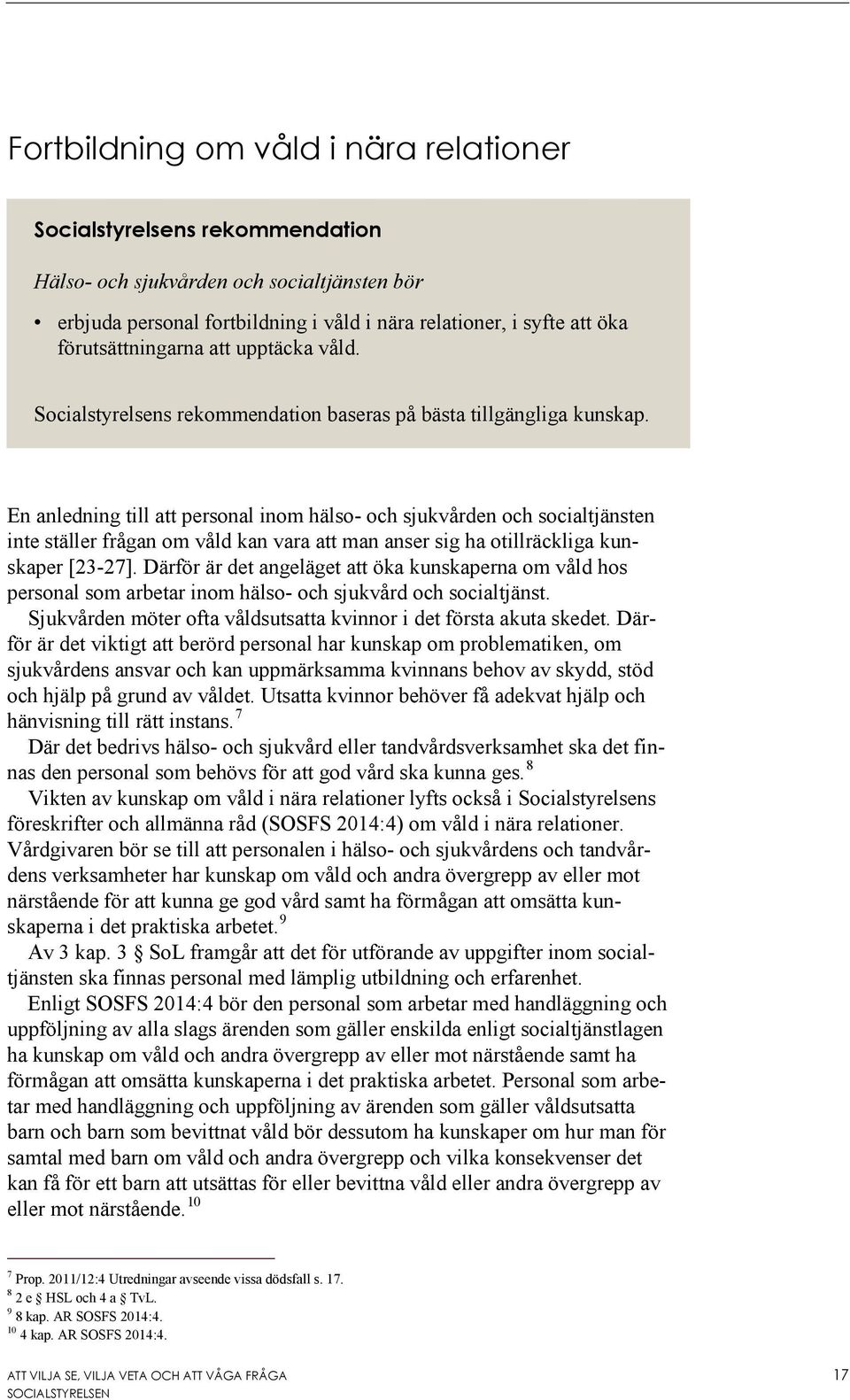 Fortbildning om våld i nära relationer

Socialstyrelsens rekommendation

Hälso- och sjukvården och socialtjänsten bör

• erbjuda personal fortbildning i våld i nära relationer, i syfte att öka förutsättningarna att upptäcka våld.

Socialstyrelsens rekommendation baseras på bästa tillgängliga kunskap.

En anledning till att personal inom hälso- och sjukvården och socialtjänsten inte ställer frågan om våld kan vara att man anser sig ha otillräckliga kunskaper [23-27]. Därför är det angeläget att öka kunskaperna om våld hos personal som arbetar inom hälso- och sjukvård och socialtjänst.

Sjukvården möter ofta våldsutsatta kvinnor i det första akuta skedet. Därför är det viktigt att berörd personal har kunskap om problematiken, om sjukvårdens ansvar och kan uppmärksamma kvinnans behov av skydd, stöd och hjälp på grund av våldet. Utsatta kvinnor behöver få adekvat hjälp och hänvisning till rätt instans.$^7$

Där det bedrivs hälso- och sjukvård eller tandvårdsverksamhet ska det finnas den personal som behövs för att god vård ska kunna ges.$^8$

Vikten av kunskap om våld i nära relationer lyfts också i Socialstyrelsens föreskrifter och allmänna råd (SOSFS 2014:4) om våld i nära relationer. Vårdgivaren bör se till att personalen i hälso- och sjukvårdens och tandvårdens verksamheter har kunskap om våld och andra övergrepp av eller mot närstående för att kunna ge god vård samt ha förmågan att omsätta kunskaperna i det praktiska arbetet.$^9$

Av 3 kap. 3 § SoL framgår att det för utförande av uppgifter inom socialtjänsten ska finnas personal med lämplig utbildning och erfarenhet.

Enligt SOSFS 2014:4 bör den personal som arbetar med handläggning och uppföljning av alla slags ärenden som gäller enskilda enligt socialtjänstlagen ha kunskap om våld och andra övergrepp av eller mot närstående samt ha förmågan att omsätta kunskaperna i det praktiska arbetet. Personal som arbetar med handläggning och uppföljning av ärenden som gäller våldsutsatta barn och barn som bevittnat våld bör dessutom ha kunskaper om hur man för samtal med barn om våld och andra övergrepp och vilka konsekvenser det kan få för ett barn att utsättas för eller bevittna våld eller andra övergrepp av eller mot närstående.$^{10}$

$^7$ Prop. 2011/12:4 Utredningar avseende vissa dödsfall s. 17.
$^8$ 2 e § HSL och 4 a § TvL.
$^9$ 8 kap. AR SOSFS 2014:4.
$^{10}$ 4 kap. AR SOSFS 2014:4.

ATT VILJA SE, VILJA VETA OCH ATT VÅGA FRÅGA
SOCIALSTYRELSEN
17